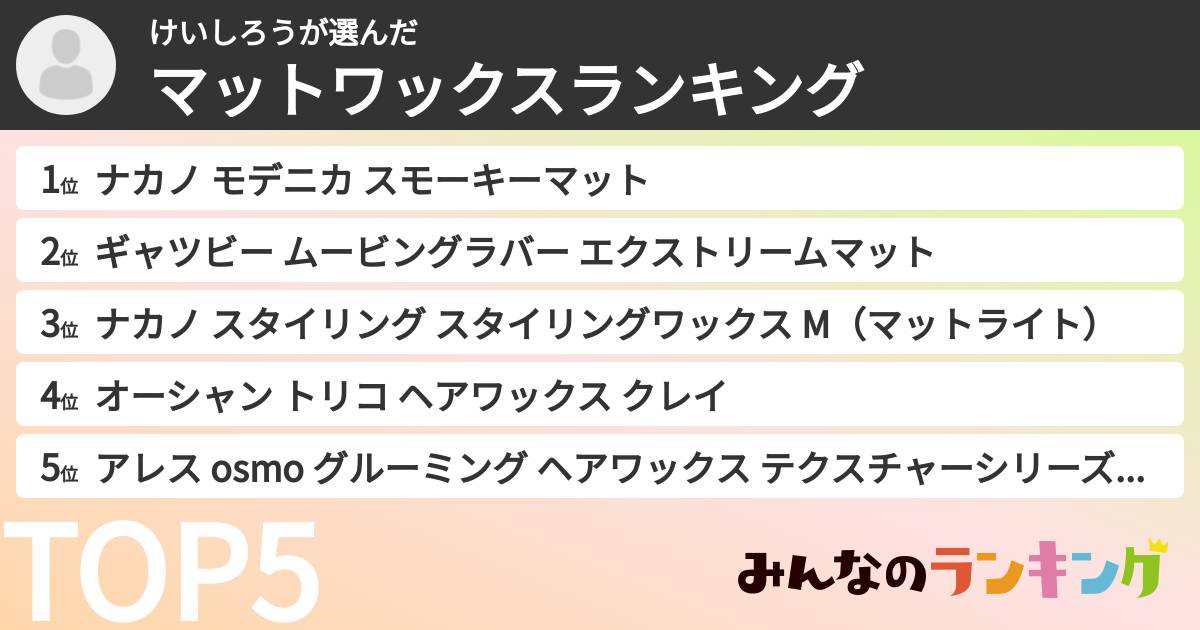 けいしろうが選んだ
マットワックスランキング

1位 ナカノ モデニカ スモーキーマット
2位 ギャツビー ムービングラバー エクストリームマット
3位 ナカノ スタイリング スタイリングワックス M（マットライト）
4位 オーシャン トリコ ヘアワックス クレイ
5位 アレス osmo グルーミング ヘアワックス テクスチャーシリーズ...

TOP5

みんなのランキング